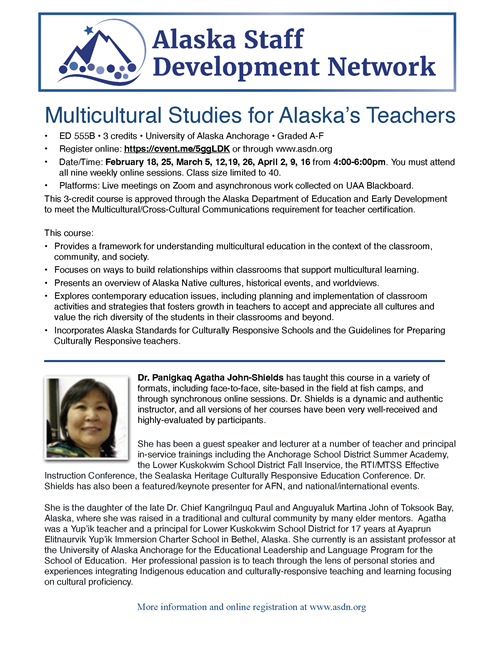 Alaska Staff Development Network

Multicultural Studies for Alaska's Teachers

• ED 555B • 3 credits • University of Alaska Anchorage • Graded A-F
• Register online: https://cvent.me/5ggLDK or through www.asdn.org
• Date/Time: February 18, 25, March 5, 12,19, 26, April 2, 9, 16 from 4:00-6:00pm. You must attend all nine weekly online sessions. Class size limited to 40.
• Platforms: Live meetings on Zoom and asynchronous work collected on UAA Blackboard.

This 3-credit course is approved through the Alaska Department of Education and Early Development to meet the Multicultural/Cross-Cultural Communications requirement for teacher certification.

This course:
• Provides a framework for understanding multicultural education in the context of the classroom, community, and society.
• Focuses on ways to build relationships within classrooms that support multicultural learning.
• Presents an overview of Alaska Native cultures, historical events, and worldviews.
• Explores contemporary education issues, including planning and implementation of classroom activities and strategies that fosters growth in teachers to accept and appreciate all cultures and value the rich diversity of the students in their classrooms and beyond.
• Incorporates Alaska Standards for Culturally Responsive Schools and the Guidelines for Preparing Culturally Responsive teachers.

Dr. Panigkaq Agatha John-Shields has taught this course in a variety of formats, including face-to-face, site-based in the field at fish camps, and through synchronous online sessions. Dr. Shields is a dynamic and authentic instructor, and all versions of her courses have been very well-received and highly-evaluated by participants.

She has been a guest speaker and lecturer at a number of teacher and principal in-service trainings including the Anchorage School District Summer Academy, the Lower Kuskokwim School District Fall Inservice, the RTI/MTSS Effective Instruction Conference, the Sealaska Heritage Culturally Responsive Education Conference. Dr. Shields has also been a featured/keynote presenter for AFN, and national/international events.

She is the daughter of the late Dr. Chief Kangrilnguq Paul and Anguyaluk Martina John of Toksook Bay, Alaska, where she was raised in a traditional and cultural community by many elder mentors. Agatha was a Yup'ik teacher and a principal for Lower Kuskokwim School District for 17 years at Ayaprun Elitnaurvik Yup'ik Immersion Charter School in Bethel, Alaska. She currently is an assistant professor at the University of Alaska Anchorage for the Educational Leadership and Language Program for the School of Education. Her professional passion is to teach through the lens of personal stories and experiences integrating Indigenous education and culturally-responsive teaching and learning focusing on cultural proficiency.

More information and online registration at www.asdn.org